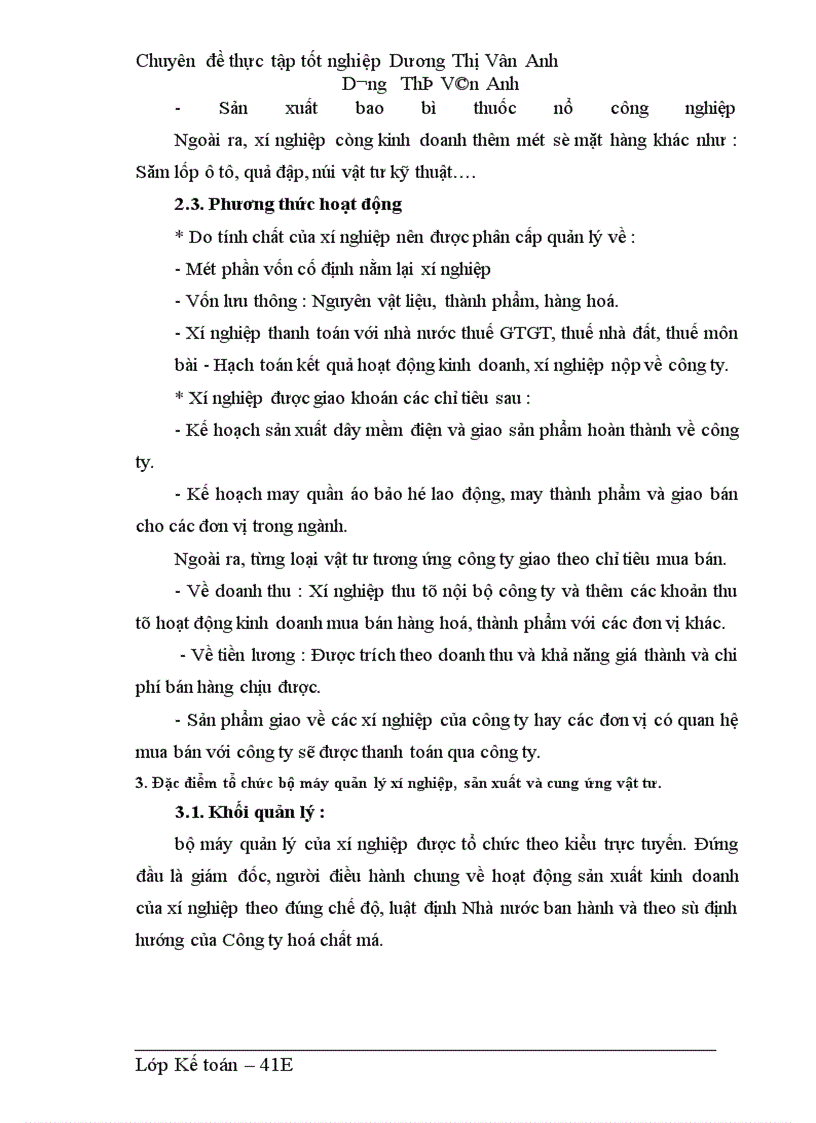 Chuyên đề thực tập tốt nghiệp Dương Thị Vân Anh
D¬ng ThÞ V©n Anh

- Sản xuất bao bì thuốc nổ công nghiệp

Ngoài ra, xí nghiệp còng kinh doanh thêm mét sè mặt hàng khác như : Săm lốp ô tô, quả đập, núi vật tư kỹ thuật….

2.3. Phương thức hoạt động

* Do tính chất của xí nghiệp nên được phân cấp quản lý về :

- Mét phần vốn cố định nằm lại xí nghiệp

- Vốn lưu thông : Nguyên vật liệu, thành phẩm, hàng hoá.

- Xí nghiệp thanh toán với nhà nước thuế GTGT, thuế nhà đất, thuế môn bài - Hạch toán kết quả hoạt động kinh doanh, xí nghiệp nộp về công ty.

* Xí nghiệp được giao khoán các chỉ tiêu sau :

- Kế hoạch sản xuất dây mềm điện và giao sản phẩm hoàn thành về công ty.

- Kế hoạch may quần áo bảo hé lao động, may thành phẩm và giao bán cho các đơn vị trong ngành.

Ngoài ra, từng loại vật tư tương ứng công ty giao theo chỉ tiêu mua bán.

- Về doanh thu : Xí nghiệp thu tõ nội bộ công ty và thêm các khoản thu tõ hoạt động kinh doanh mua bán hàng hoá, thành phẩm với các đơn vị khác.

- Về tiền lương : Được trích theo doanh thu và khả năng giá thành và chi phí bán hàng chịu được.

- Sản phẩm giao về các xí nghiệp của công ty hay các đơn vị có quan hệ mua bán với công ty sẽ được thanh toán qua công ty.

3. Đặc điểm tổ chức bộ máy quản lý xí nghiệp, sản xuất và cung ứng vật tư.

3.1. Khối quản lý :

bộ máy quản lý của xí nghiệp được tổ chức theo kiểu trực tuyến. Đứng đầu là giám đốc, người điều hành chung về hoạt động sản xuất kinh doanh của xí nghiệp theo đúng chế độ, luật định Nhà nước ban hành và theo sù định hướng của Công ty hoá chất má.

Lớp Kế toán – 41E